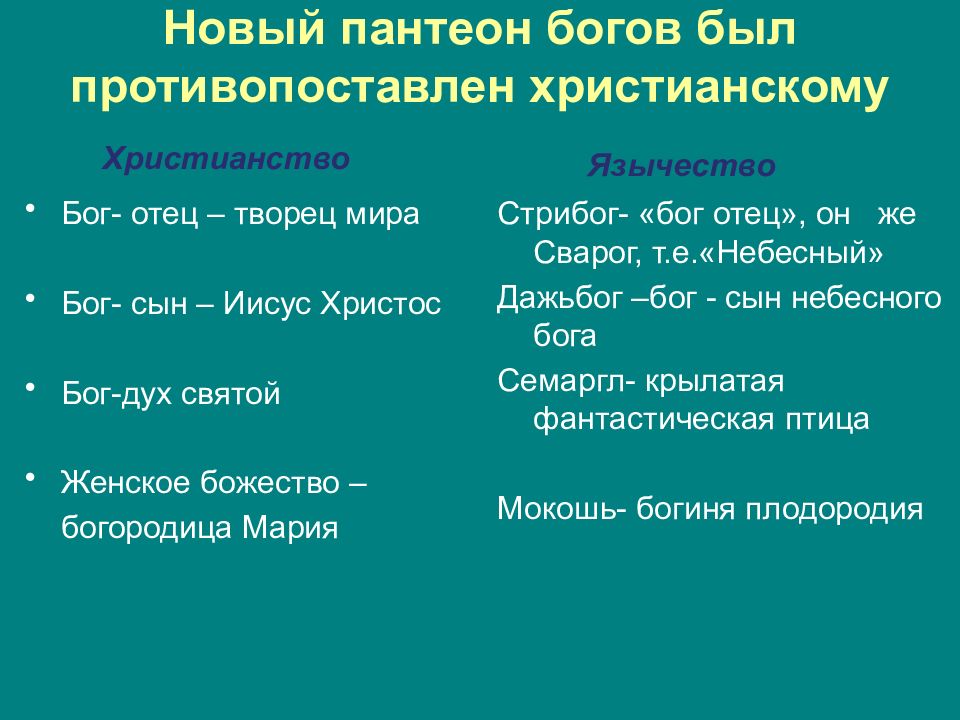 Новый пантеон богов был противопоставлен христианскому

Христианство

• Бог- отец – творец мира

• Бог- сын – Иисус Христос

• Бог-дух святой

• Женское божество – богородица Мария

Язычество

Стрибог- «бог отец», он же Сварог, т.е.«Небесный»

Дажьбог –бог - сын небесного бога

Семаргл- крылатая фантастическая птица

Мокошь- богиня плодородия